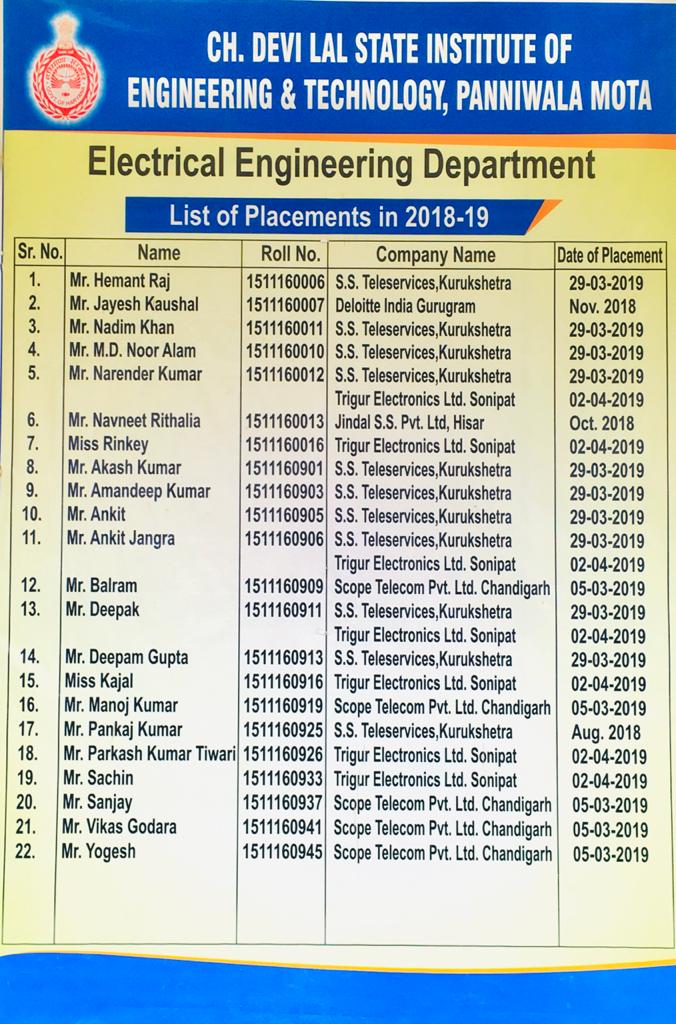 CH. DEVI LAL STATE INSTITUTE OF ENGINEERING & TECHNOLOGY, PANNIWALA MOTA

Electrical Engineering Department

List of Placements in 2018-19

| Sr. No. | Name | Roll No. | Company Name | Date of Placement |
|---|---|---|---|---|
| 1. | Mr. Hemant Raj | 1511160006 | S.S. Teleservices,Kurukshetra | 29-03-2019 |
| 2. | Mr. Jayesh Kaushal | 1511160007 | Deloitte India Gurugram | Nov. 2018 |
| 3. | Mr. Nadim Khan | 1511160011 | S.S. Teleservices,Kurukshetra | 29-03-2019 |
| 4. | Mr. M.D. Noor Alam | 1511160010 | S.S. Teleservices,Kurukshetra | 29-03-2019 |
| 5. | Mr. Narender Kumar | 1511160012 | S.S. Teleservices,Kurukshetra | 29-03-2019 |
| | | | Trigur Electronics Ltd. Sonipat | 02-04-2019 |
| 6. | Mr. Navneet Rithalia | 1511160013 | Jindal S.S. Pvt. Ltd, Hisar | Oct. 2018 |
| 7. | Miss Rinkey | 1511160016 | Trigur Electronics Ltd. Sonipat | 02-04-2019 |
| 8. | Mr. Akash Kumar | 1511160901 | S.S. Teleservices,Kurukshetra | 29-03-2019 |
| 9. | Mr. Amandeep Kumar | 1511160903 | S.S. Teleservices,Kurukshetra | 29-03-2019 |
| 10. | Mr. Ankit | 1511160905 | S.S. Teleservices,Kurukshetra | 29-03-2019 |
| 11. | Mr. Ankit Jangra | 1511160906 | S.S. Teleservices,Kurukshetra | 29-03-2019 |
| | | | Trigur Electronics Ltd. Sonipat | 02-04-2019 |
| 12. | Mr. Balram | 1511160909 | Scope Telecom Pvt. Ltd. Chandigarh | 05-03-2019 |
| 13. | Mr. Deepak | 1511160911 | S.S. Teleservices,Kurukshetra | 29-03-2019 |
| | | | Trigur Electronics Ltd. Sonipat | 02-04-2019 |
| 14. | Mr. Deepam Gupta | 1511160913 | S.S. Teleservices,Kurukshetra | 29-03-2019 |
| 15. | Miss Kajal | 1511160916 | Trigur Electronics Ltd. Sonipat | 02-04-2019 |
| 16. | Mr. Manoj Kumar | 1511160919 | Scope Telecom Pvt. Ltd. Chandigarh | 05-03-2019 |
| 17. | Mr. Pankaj Kumar | 1511160925 | S.S. Teleservices,Kurukshetra | Aug. 2018 |
| 18. | Mr. Parkash Kumar Tiwari | 1511160926 | Trigur Electronics Ltd. Sonipat | 02-04-2019 |
| 19. | Mr. Sachin | 1511160933 | Trigur Electronics Ltd. Sonipat | 02-04-2019 |
| 20. | Mr. Sanjay | 1511160937 | Scope Telecom Pvt. Ltd. Chandigarh | 05-03-2019 |
| 21. | Mr. Vikas Godara | 1511160941 | Scope Telecom Pvt. Ltd. Chandigarh | 05-03-2019 |
| 22. | Mr. Yogesh | 1511160945 | Scope Telecom Pvt. Ltd. Chandigarh | 05-03-2019 |